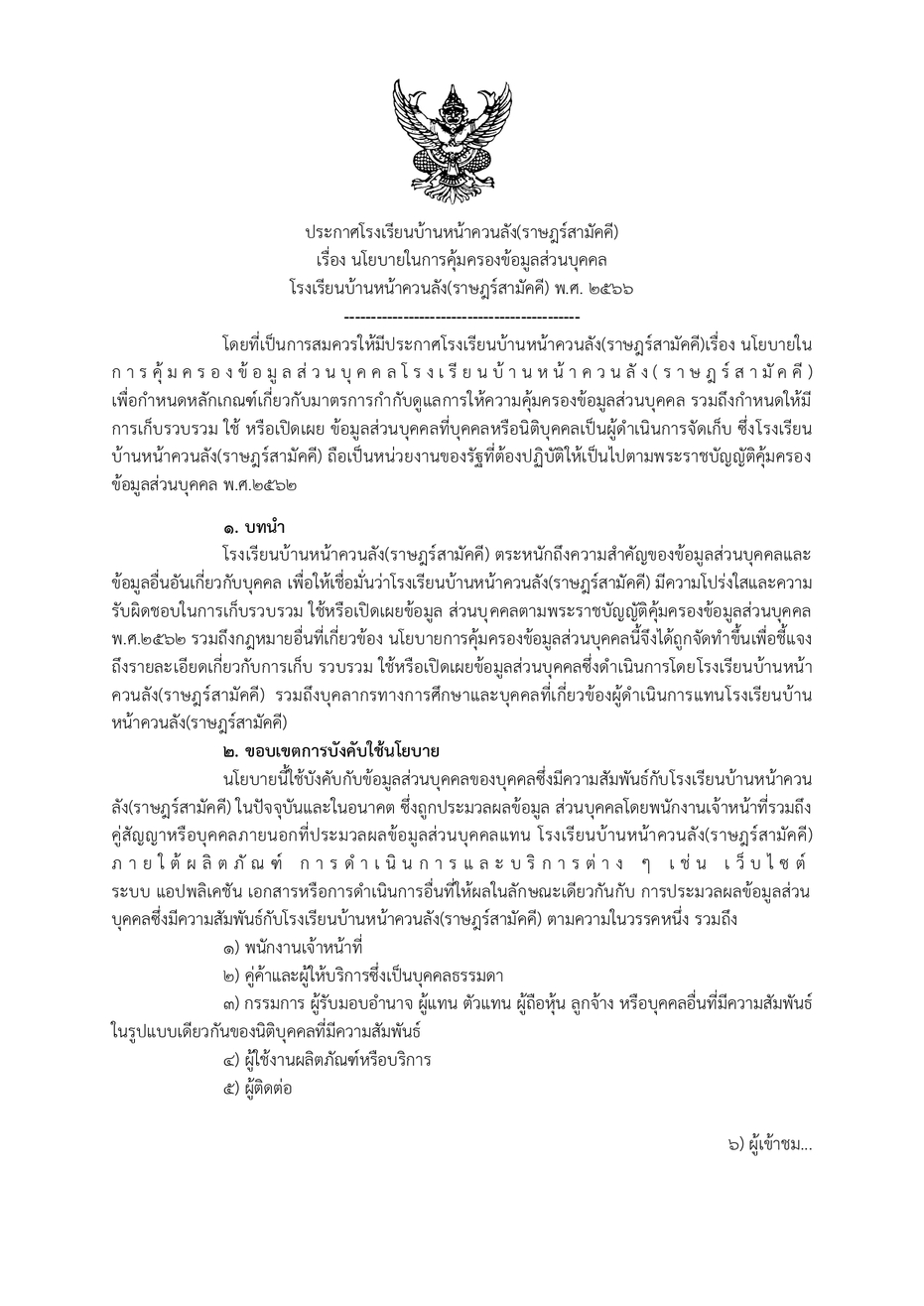 ประกาศโรงเรียนบ้านหน้าควนลัง(ราษฎร์สามัคคี)
เรื่อง นโยบายในการคุ้มครองข้อมูลส่วนบุคคล
โรงเรียนบ้านหน้าควนลัง(ราษฎร์สามัคคี) พ.ศ. ๒๕๖๖
---------------------------------------------

โดยที่เป็นการสมควรให้มีประกาศโรงเรียนบ้านหน้าควนลัง(ราษฎร์สามัคคี)เรื่อง นโยบายในการคุ้มครองข้อมูลส่วนบุคคลโรงเรียนบ้านหน้าควนลัง(ราษฎร์สามัคคี) เพื่อกำหนดหลักเกณฑ์เกี่ยวกับมาตรการกำกับดูแลการให้ความคุ้มครองข้อมูลส่วนบุคคล รวมถึงกำหนดให้มีการเก็บรวบรวม ใช้ หรือเปิดเผย ข้อมูลส่วนบุคคลที่บุคคลหรือนิติบุคคลเป็นผู้ดำเนินการจัดเก็บ ซึ่งโรงเรียนบ้านหน้าควนลัง(ราษฎร์สามัคคี) ถือเป็นหน่วยงานของรัฐที่ต้องปฏิบัติให้เป็นไปตามพระราชบัญญัติคุ้มครองข้อมูลส่วนบุคคล พ.ศ.๒๕๖๒

๑. บทนำ

โรงเรียนบ้านหน้าควนลัง(ราษฎร์สามัคคี) ตระหนักถึงความสำคัญของข้อมูลส่วนบุคคลและข้อมูลอื่นอันเกี่ยวกับบุคคล เพื่อให้เชื่อมั่นว่าโรงเรียนบ้านหน้าควนลัง(ราษฎร์สามัคคี) มีความโปร่งใสและความรับผิดชอบในการเก็บรวบรวม ใช้หรือเปิดเผยข้อมูล ส่วนบุคคลตามพระราชบัญญัติคุ้มครองข้อมูลส่วนบุคคล พ.ศ.๒๕๖๒ รวมถึงกฎหมายอื่นที่เกี่ยวข้อง นโยบายการคุ้มครองข้อมูลส่วนบุคคลนี้จึงได้ถูกจัดทำขึ้นเพื่อชี้แจงถึงรายละเอียดเกี่ยวกับการเก็บ รวบรวม ใช้หรือเปิดเผยข้อมูลส่วนบุคคลซึ่งดำเนินการโดยโรงเรียนบ้านหน้าควนลัง(ราษฎร์สามัคคี) รวมถึงบุคลากรทางการศึกษาและบุคคลที่เกี่ยวข้องผู้ดำเนินการแทนโรงเรียนบ้านหน้าควนลัง(ราษฎร์สามัคคี)

๒. ขอบเขตการบังคับใช้นโยบาย

นโยบายนี้ใช้บังคับกับข้อมูลส่วนบุคคลของบุคคลซึ่งมีความสัมพันธ์กับโรงเรียนบ้านหน้าควนลัง(ราษฎร์สามัคคี) ในปัจจุบันและในอนาคต ซึ่งถูกประมวลผลข้อมูล ส่วนบุคคลโดยพนักงานเจ้าหน้าที่รวมถึงคู่สัญญาหรือบุคคลภายนอกที่ประมวลผลข้อมูลส่วนบุคคลแทน โรงเรียนบ้านหน้าควนลัง(ราษฎร์สามัคคี) ภายใต้ผลิตภัณฑ์ การดำเนินการและบริการต่าง ๆ เช่น เว็บไซต์ ระบบ แอปพลิเคชัน เอกสารหรือการดำเนินการอื่นที่ให้ผลในลักษณะเดียวกันกับ การประมวลผลข้อมูลส่วนบุคคลซึ่งมีความสัมพันธ์กับโรงเรียนบ้านหน้าควนลัง(ราษฎร์สามัคคี) ตามความในวรรคหนึ่ง รวมถึง

๑) พนักงานเจ้าหน้าที่
๒) คู่ค้าและผู้ให้บริการซึ่งเป็นบุคคลธรรมดา
๓) กรรมการ ผู้รับมอบอำนาจ ผู้แทน ตัวแทน ผู้ถือหุ้น ลูกจ้าง หรือบุคคลอื่นที่มีความสัมพันธ์ในรูปแบบเดียวกันของนิติบุคคลที่มีความสัมพันธ์
๔) ผู้ใช้งานผลิตภัณฑ์หรือบริการ
๕) ผู้ติดต่อ

๖) ผู้เข้าชม...